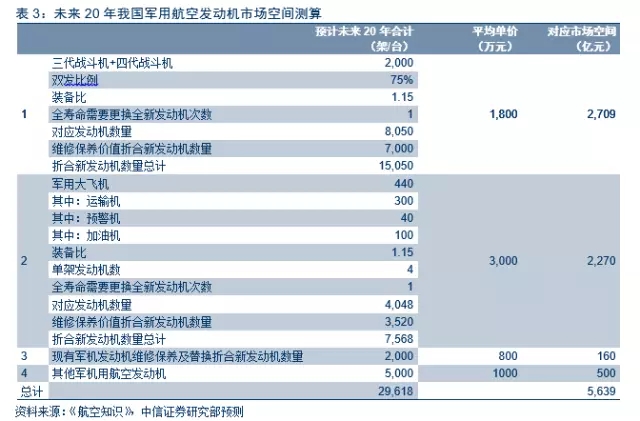 表 3：未来 20 年我国军用航空发动机市场空间测算

| | | 预计未来 20 年合计（架/台） | 平均单价（万元） | 对应市场空间（亿元） |
|---|---|---|---|---|
| 1 | 三代战斗机+四代战斗机 | 2,000 | 1,800 | 2,709 |
| | 双发比例 | 75% | | |
| | 装备比 | 1.15 | | |
| | 全寿命需要更换全新发动机次数 | 1 | | |
| | 对应发动机数量 | 8,050 | | |
| | 维修保养价值折合新发动机数量 | 7,000 | | |
| | 折合新发动机数量总计 | 15,050 | | |
| 2 | 军用大飞机 | 440 | 3,000 | 2,270 |
| | 其中：运输机 | 300 | | |
| | 其中：预警机 | 40 | | |
| | 其中：加油机 | 100 | | |
| | 装备比 | 1.15 | | |
| | 单架发动机数 | 4 | | |
| | 全寿命需要更换全新发动机次数 | 1 | | |
| | 对应发动机数量 | 4,048 | | |
| | 维修保养价值折合新发动机数量 | 3,520 | | |
| | 折合新发动机数量总计 | 7,568 | | |
| 3 | 现有军机发动机维修保养及替换折合新发动机数量 | 2,000 | 800 | 160 |
| 4 | 其他军机用航空发动机 | 5,000 | 1000 | 500 |
| 总计 | | 29,618 | | 5,639 |

资料来源：《航空知识》 中信证券研究部预测